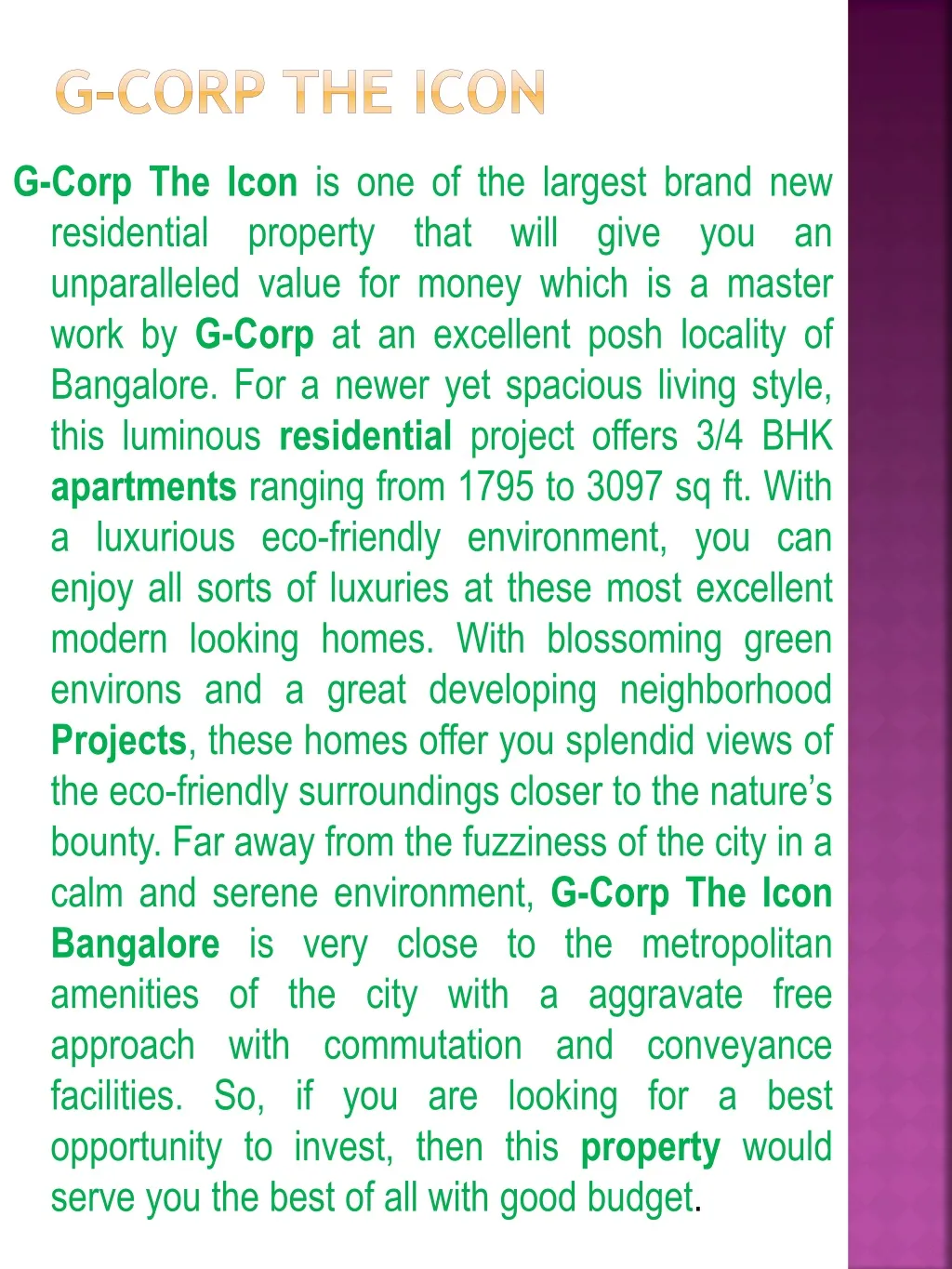 G-CORP THE ICON

G-Corp The Icon is one of the largest brand new residential property that will give you an unparalleled value for money which is a master work by G-Corp at an excellent posh locality of Bangalore. For a newer yet spacious living style, this luminous residential project offers 3/4 BHK apartments ranging from 1795 to 3097 sq ft. With a luxurious eco-friendly environment, you can enjoy all sorts of luxuries at these most excellent modern looking homes. With blossoming green environs and a great developing neighborhood Projects, these homes offer you splendid views of the eco-friendly surroundings closer to the nature's bounty. Far away from the fuzziness of the city in a calm and serene environment, G-Corp The Icon Bangalore is very close to the metropolitan amenities of the city with a aggravate free approach with commutation and conveyance facilities. So, if you are looking for a best opportunity to invest, then this property would serve you the best of all with good budget.